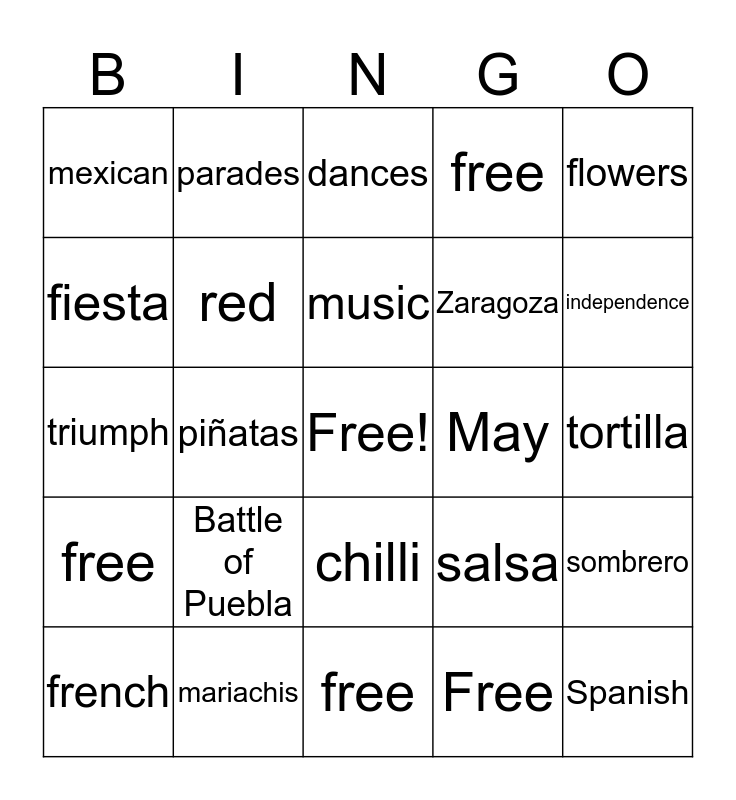 | B | I | N | G | O |
|---|---|---|---|---|
| mexican | parades | dances | free | flowers |
| fiesta | red | music | Zaragoza | independence |
| triumph | piñatas | Free! | May | tortilla |
| free | Battle of Puebla | chilli | salsa | sombrero |
| french | mariachis | free | Free | Spanish |